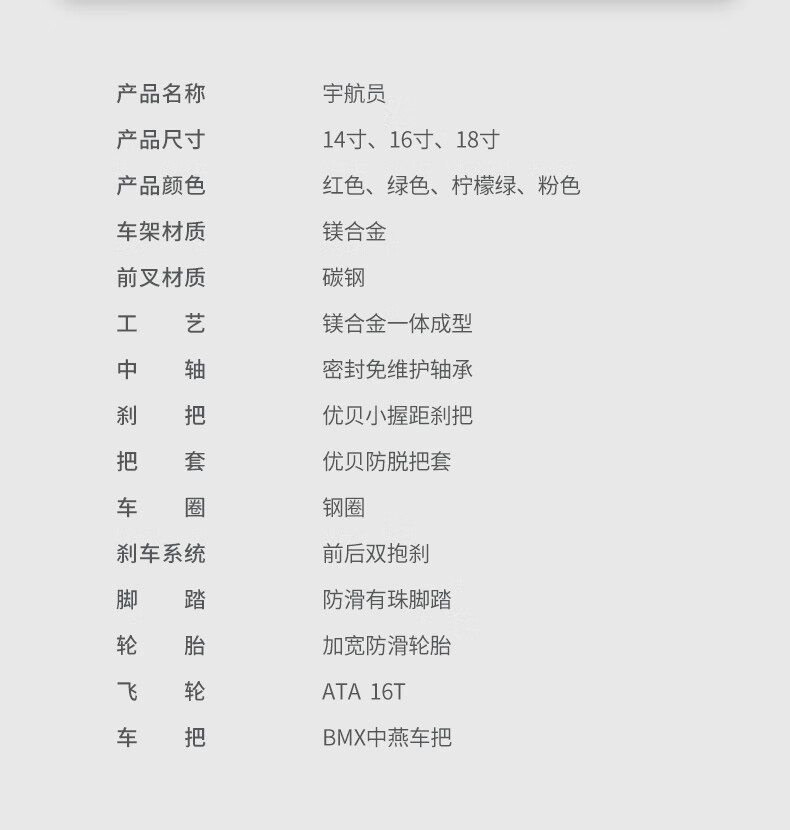 产品名称 宇航员
产品尺寸 14寸、16寸、18寸
产品颜色 红色、绿色、柠檬绿、粉色
车架材质 镁合金
前叉材质 碳钢
工艺 镁合金一体成型
中轴 密封免维护轴承
刹把 优贝小握距刹把
把套 优贝防脱把套
车圈 钢圈
刹车系统 前后双抱刹
脚踏 防滑有珠脚踏
轮胎 加宽防滑轮胎
飞轮 ATA 16T
车把 BMX中燕车把